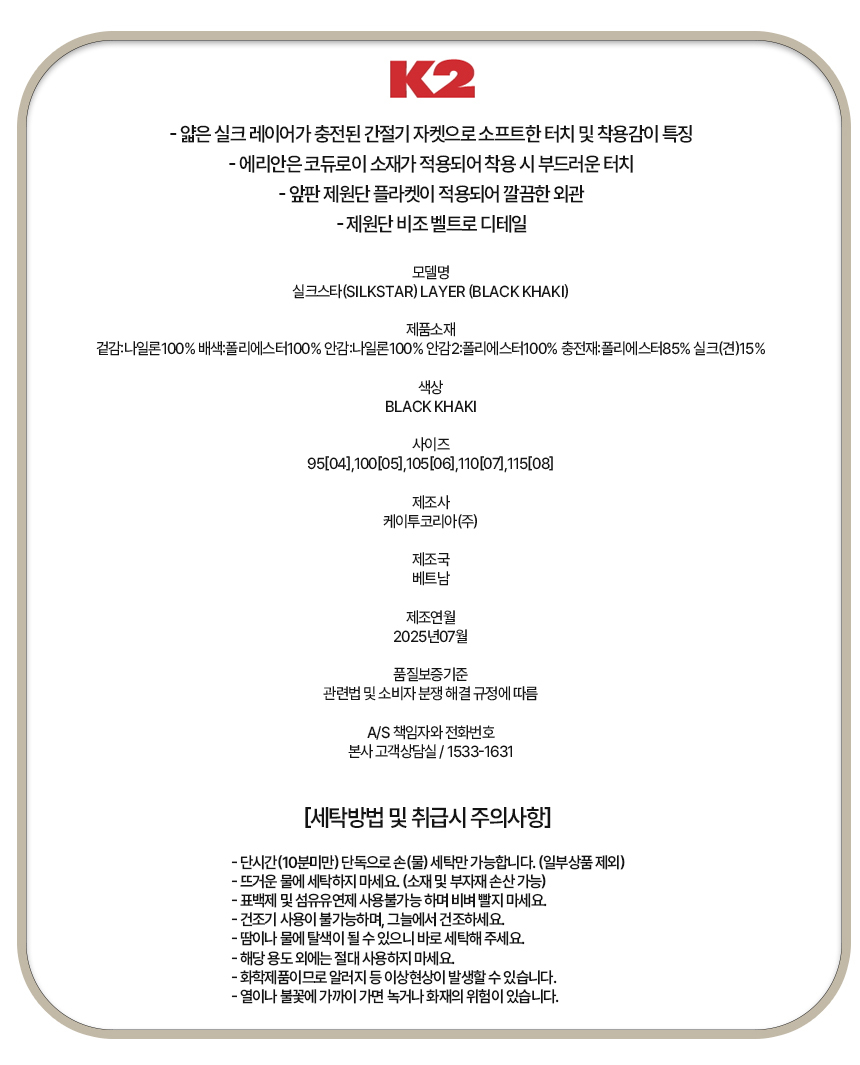 K2

- 얇은 실크 레이어가 충전된 간절기 자켓으로 소프트한 터치 및 착용감이 특징
- 에리안은 코듀로이 소재가 적용되어 착용 시 부드러운 터치
- 앞판 제원단 플라켓이 적용되어 깔끔한 외관
- 제원단 비조 벨트로 디테일

모델명
실크스타(SILKSTAR) LAYER (BLACK KHAKI)

제품소재
겉감:나일론100% 배색:폴리에스터100% 안감:나일론100% 안감2:폴리에스터100% 충전재:폴리에스터85% 실크(견)15%

색상
BLACK KHAKI

사이즈
95[04],100[05],105[06],110[07],115[08]

제조사
케이투코리아(주)

제조국
베트남

제조연월
2025년07월

품질보증기준
관련법 및 소비자 분쟁 해결 규정에 따름

A/S 책임자와 전화번호
본사 고객상담실 / 1533-1631

[세탁방법 및 취급시 주의사항]

- 단시간(10분미만) 단독으로 손(물) 세탁만 가능합니다. (일부상품 제외)
- 뜨거운 물에 세탁하지 마세요. (소재 및 부자재 손산 가능)
- 표백제 및 섬유유연제 사용불가능 하며 비벼 빨지 마세요.
- 건조기 사용이 불가능하며, 그늘에서 건조하세요.
- 땀이나 물에 탈색이 될 수 있으니 바로 세탁해 주세요.
- 해당 용도 외에는 절대 사용하지 마세요.
- 화학제품이므로 알러지 등 이상현상이 발생할 수 있습니다.
- 열이나 불꽃에 가까이 가면 녹거나 화재의 위험이 있습니다.